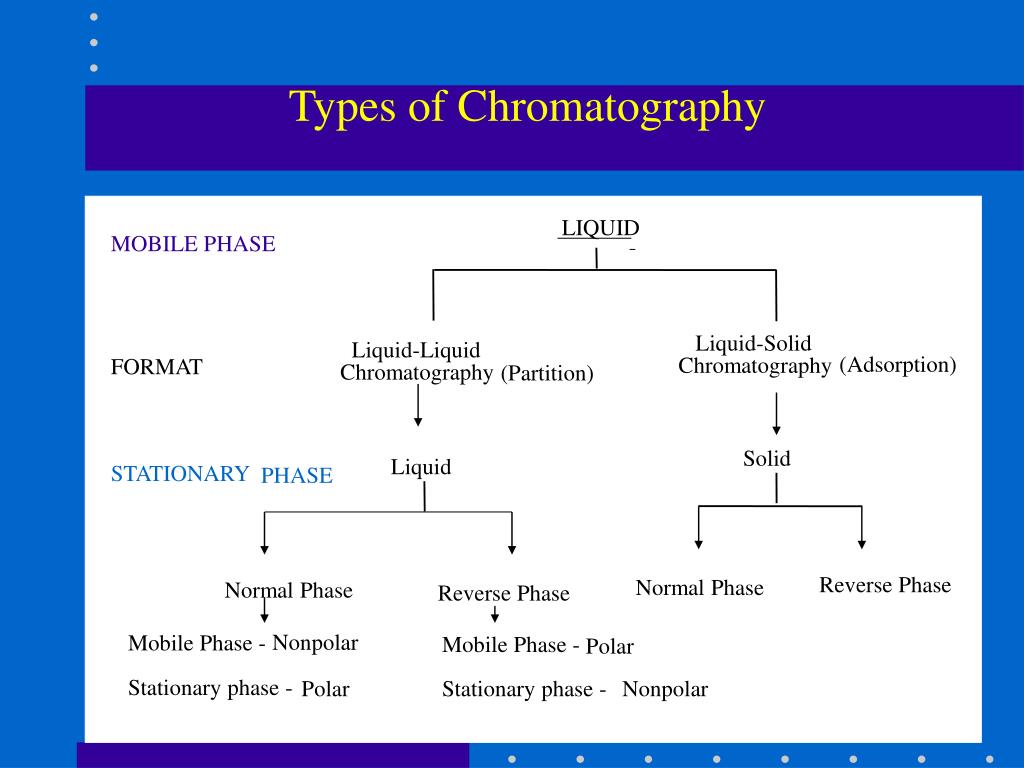 Types of Chromatography

MOBILE PHASE

LIQUID

FORMAT

Liquid-Liquid Chromatography (Partition)

Liquid-Solid Chromatography (Adsorption)

STATIONARY PHASE

Liquid

Solid

Normal Phase

Reverse Phase

Normal Phase

Reverse Phase

Mobile Phase - Nonpolar

Stationary phase - Polar

Mobile Phase - Polar

Stationary phase - Nonpolar